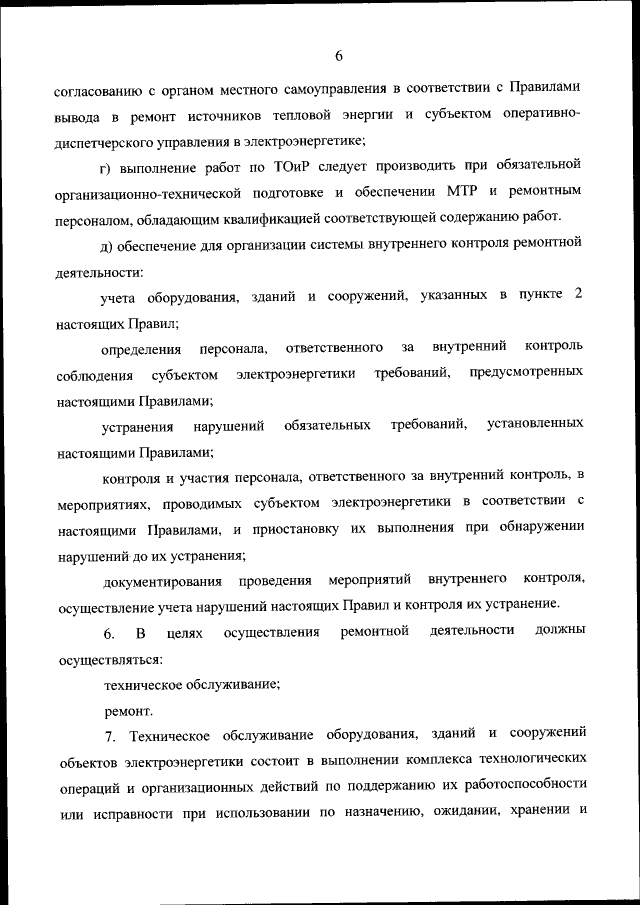 6

согласованию с органом местного самоуправления в соответствии с Правилами вывода в ремонт источников тепловой энергии и субъектом оперативно-диспетчерского управления в электроэнергетике;

г) выполнение работ по ТОиР следует производить при обязательной организационно-технической подготовке и обеспечении МТР и ремонтным персоналом, обладающим квалификацией соответствующей содержанию работ.

д) обеспечение для организации системы внутреннего контроля ремонтной деятельности:

учета оборудования, зданий и сооружений, указанных в пункте 2 настоящих Правил;

определения персонала, ответственного за внутренний контроль соблюдения субъектом электроэнергетики требований, предусмотренных настоящими Правилами;

устранения нарушений обязательных требований, установленных настоящими Правилами;

контроля и участия персонала, ответственного за внутренний контроль, в мероприятиях, проводимых субъектом электроэнергетики в соответствии с настоящими Правилами, и приостановку их выполнения при обнаружении нарушений до их устранения;

документирования проведения мероприятий внутреннего контроля, осуществление учета нарушений настоящих Правил и контроля их устранение.

6. В целях осуществления ремонтной деятельности должны осуществляться:

техническое обслуживание;

ремонт.

7. Техническое обслуживание оборудования, зданий и сооружений объектов электроэнергетики состоит в выполнении комплекса технологических операций и организационных действий по поддержанию их работоспособности или исправности при использовании по назначению, ожидании, хранении и